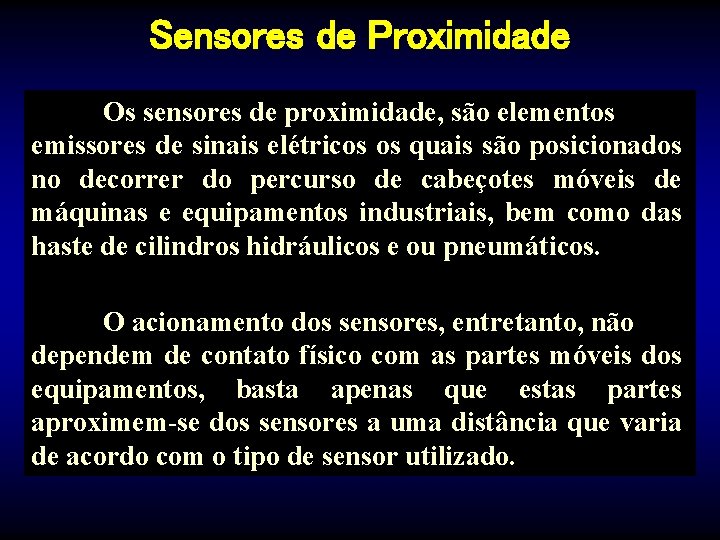 Sensores de Proximidade

Os sensores de proximidade, são elementos emissores de sinais elétricos os quais são posicionados no decorrer do percurso de cabeçotes móveis de máquinas e equipamentos industriais, bem como das haste de cilindros hidráulicos e ou pneumáticos.

O acionamento dos sensores, entretanto, não dependem de contato físico com as partes móveis dos equipamentos, basta apenas que estas partes aproximem-se dos sensores a uma distância que varia de acordo com o tipo de sensor utilizado.